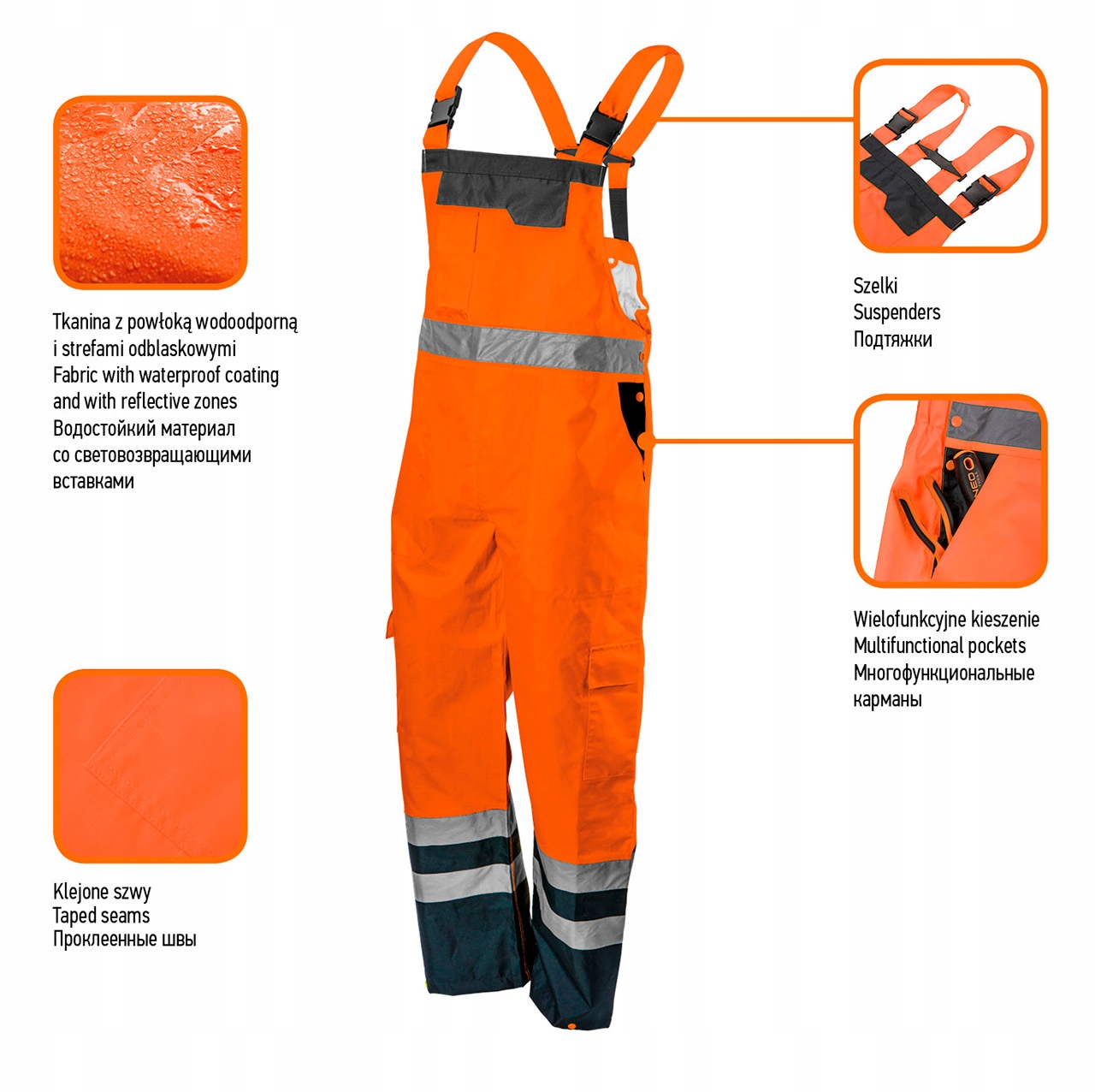 Tkanina z powłoką wodoodporną
i strefami odblaskowymi
Fabric with waterproof coating
and with reflective zones
Водостойкий материал
со световозвращающими
вставками

Klejone szwy
Taped seams
Проклеенные швы

Szelki
Suspenders
Подтяжки

Wielofunkcyjne kieszenie
Multifunctional pockets
Многофункциональные
карманы